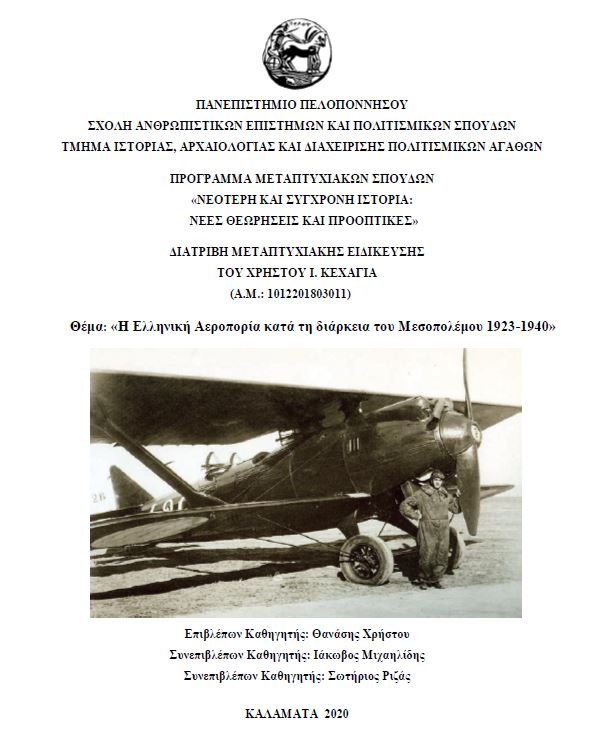 ΠΑΝΕΠΙΣΤΗΜΙΟ ΠΕΛΟΠΟΝΝΗΣΟΥ
ΣΧΟΛΗ ΑΝΘΡΩΠΙΣΤΙΚΩΝ ΕΠΙΣΤΗΜΩΝ ΚΑΙ ΠΟΛΙΤΙΣΜΙΚΩΝ ΣΠΟΥΔΩΝ
ΤΜΗΜΑ ΙΣΤΟΡΙΑΣ, ΑΡΧΑΙΟΛΟΓΙΑΣ ΚΑΙ ΔΙΑΧΕΙΡΙΣΗΣ ΠΟΛΙΤΙΣΜΙΚΩΝ ΑΓΑΘΩΝ

ΠΡΟΓΡΑΜΜΑ ΜΕΤΑΠΤΥΧΙΑΚΩΝ ΣΠΟΥΔΩΝ
«ΝΕΟΤΕΡΗ ΚΑΙ ΣΥΓΧΡΟΝΗ ΙΣΤΟΡΙΑ:
ΝΕΕΣ ΘΕΩΡΗΣΕΙΣ ΚΑΙ ΠΡΟΟΠΤΙΚΕΣ»

ΔΙΑΤΡΙΒΗ ΜΕΤΑΠΤΥΧΙΑΚΗΣ ΕΙΔΙΚΕΥΣΗΣ
ΤΟΥ ΧΡΗΣΤΟΥ Ι. ΚΕΧΑΓΙΑ
(Α.Μ.: 1012201803011)

Θέμα: «Η Ελληνική Αεροπορία κατά τη διάρκεια του Μεσοπολέμου 1923-1940»

Επιβλέπων Καθηγητής: Θανάσης Χρήστου
Συνεπιβλέπων Καθηγητής: Ιάκωβος Μιχαηλίδης
Συνεπιβλέπων Καθηγητής: Σωτήριος Ριζάς

ΚΑΛΑΜΑΤΑ 2020